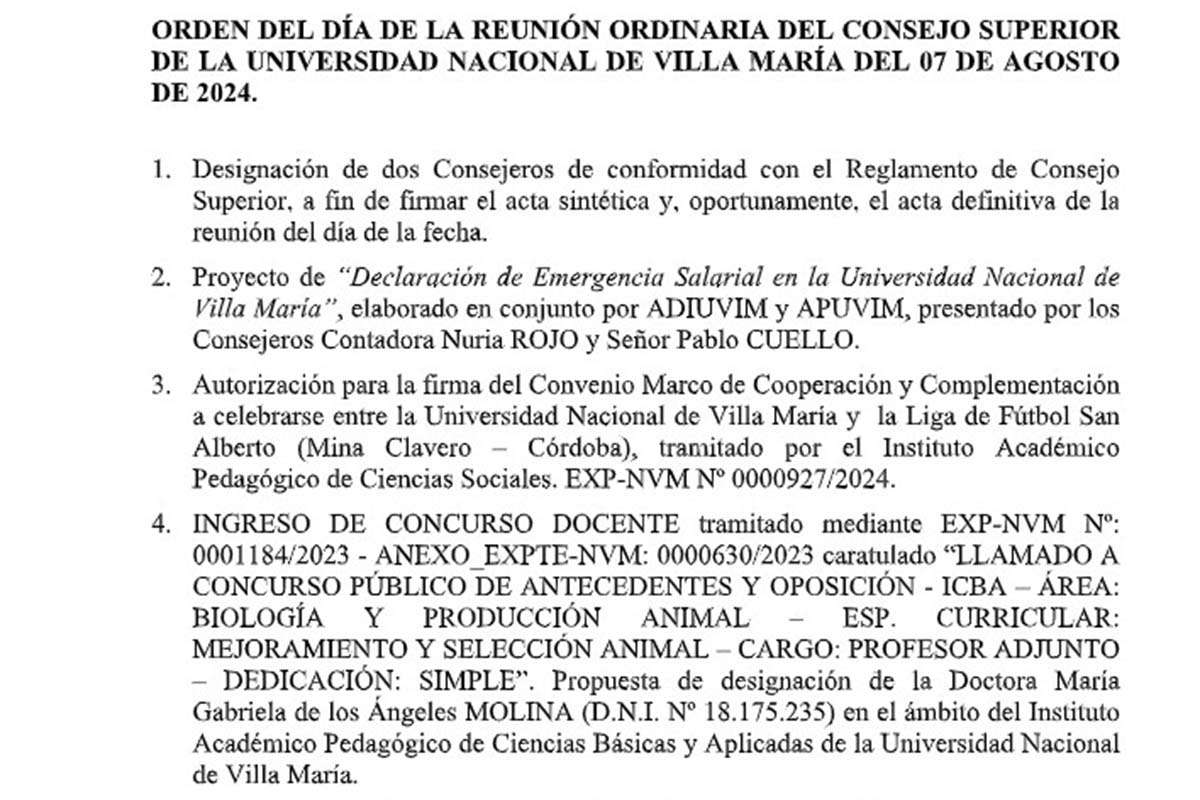 ORDEN DEL DÍA DE LA REUNIÓN ORDINARIA DEL CONSEJO SUPERIOR DE LA UNIVERSIDAD NACIONAL DE VILLA MARÍA DEL 07 DE AGOSTO DE 2024.

1. Designación de dos Consejeros de conformidad con el Reglamento de Consejo Superior, a fin de firmar el acta sintética y, oportunamente, el acta definitiva de la reunión del día de la fecha.

2. Proyecto de "Declaración de Emergencia Salarial en la Universidad Nacional de Villa María", elaborado en conjunto por ADIUVIM y APUVIM, presentado por los Consejeros Contadora Nuria ROJO y Señor Pablo CUELLO.

3. Autorización para la firma del Convenio Marco de Cooperación y Complementación a celebrarse entre la Universidad Nacional de Villa María y la Liga de Fútbol San Alberto (Mina Clavero – Córdoba), tramitado por el Instituto Académico Pedagógico de Ciencias Sociales. EXP-NVM Nº 0000927/2024.

4. INGRESO DE CONCURSO DOCENTE tramitado mediante EXP-NVM Nº: 0001184/2023 - ANEXO_EXPTE-NVM: 0000630/2023 caratulado "LLAMADO A CONCURSO PÚBLICO DE ANTECEDENTES Y OPOSICIÓN - ICBA – ÁREA: BIOLOGÍA Y PRODUCCIÓN ANIMAL – ESP. CURRICULAR: MEJORAMIENTO Y SELECCIÓN ANIMAL – CARGO: PROFESOR ADJUNTO – DEDICACIÓN: SIMPLE". Propuesta de designación de la Doctora María Gabriela de los Ángeles MOLINA (D.N.I. Nº 18.175.235) en el ámbito del Instituto Académico Pedagógico de Ciencias Básicas y Aplicadas de la Universidad Nacional de Villa María.